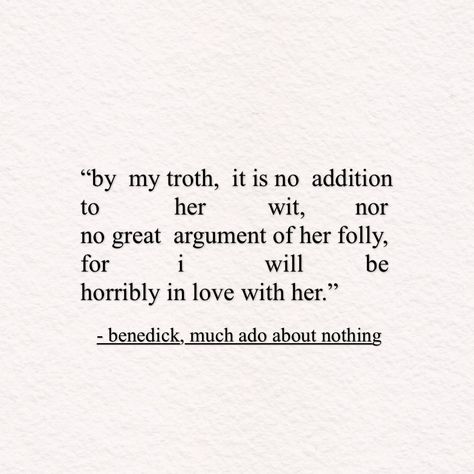 “by my troth, it is no addition to her wit, nor no great argument of her folly, for i will be horribly in love with her.”

- benedick, much ado about nothing